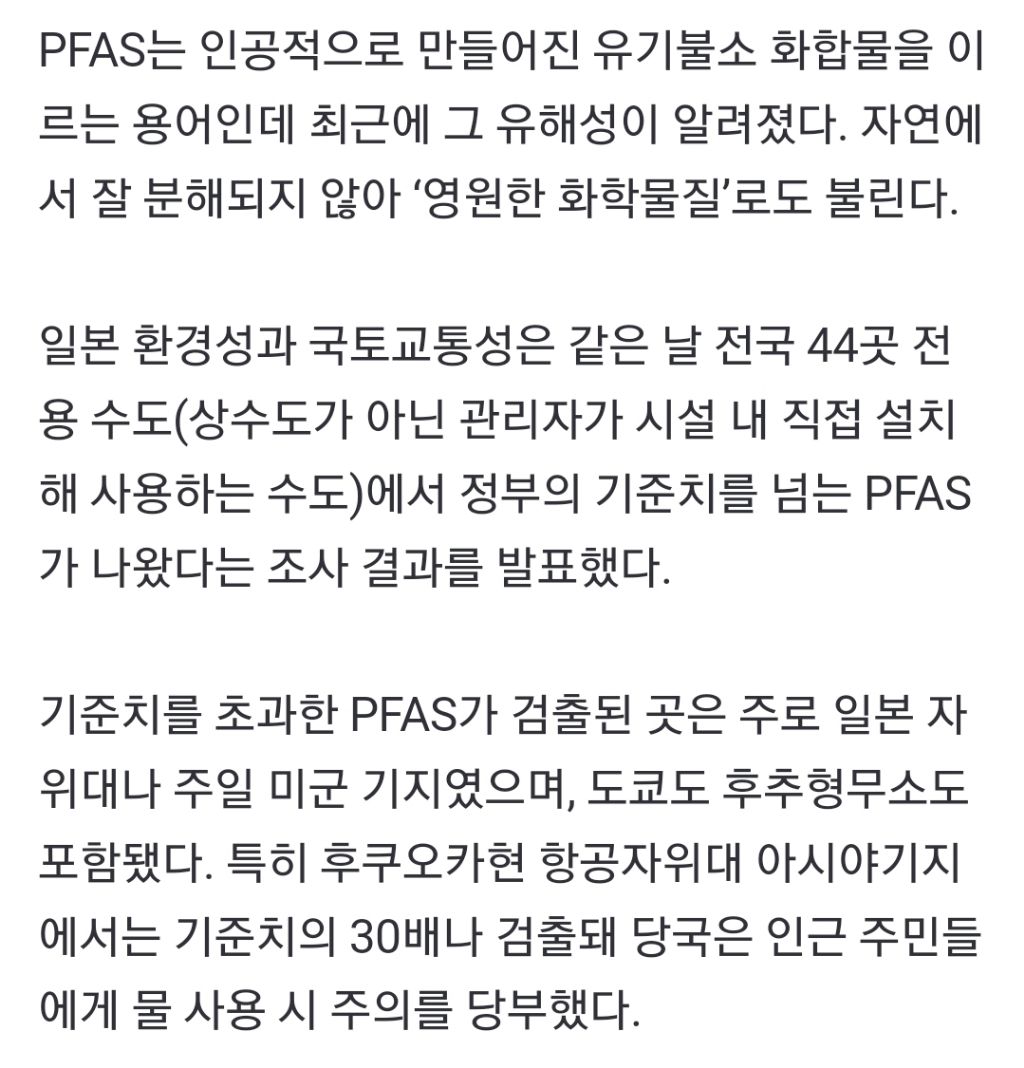 PFAS는 인공적으로 만들어진 유기불소 화합물을 이르는 용어인데 최근에 그 유해성이 알려졌다. 자연에서 잘 분해되지 않아 ‘영원한 화학물질’로도 불린다.

일본 환경성과 국토교통성은 같은 날 전국 44곳 전용 수도(상수도가 아닌 관리자가 시설 내 직접 설치해 사용하는 수도)에서 정부의 기준치를 넘는 PFAS가 나왔다는 조사 결과를 발표했다.

기준치를 초과한 PFAS가 검출된 곳은 주로 일본 자위대나 주일 미군 기지였으며, 도쿄도 후추형무소도 포함됐다. 특히 후쿠오카현 항공자위대 아시야기지에서는 기준치의 30배나 검출돼 당국은 인근 주민들에게 물 사용 시 주의를 당부했다.